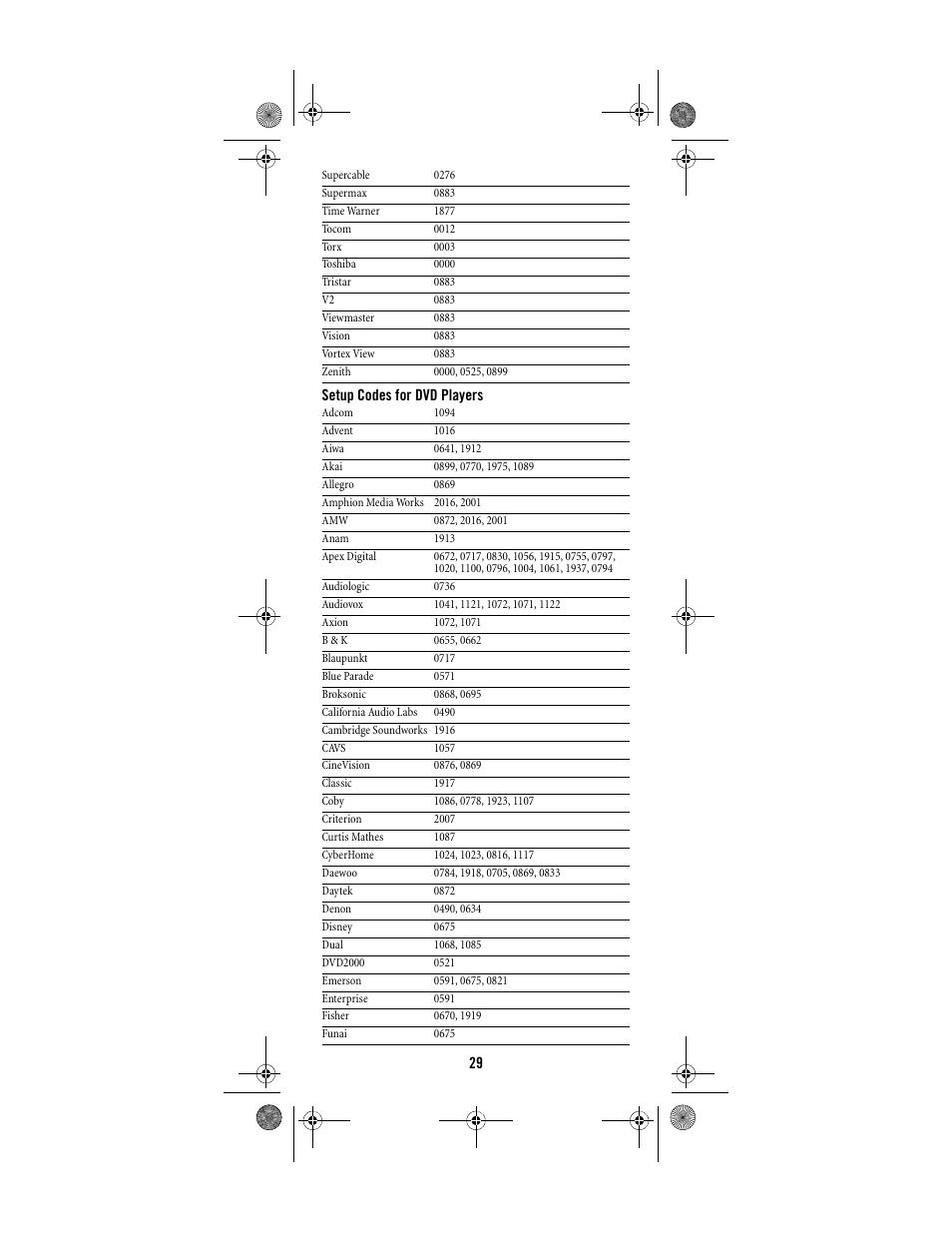 | | |
|---|---|
| Supercable | 0276 |
| Supermax | 0883 |
| Time Warner | 1877 |
| Tocom | 0012 |
| Torx | 0003 |
| Toshiba | 0000 |
| Tristar | 0883 |
| V2 | 0883 |
| Viewmaster | 0883 |
| Vision | 0883 |
| Vortex View | 0883 |
| Zenith | 0000, 0525, 0899 |

Setup Codes for DVD Players

| | |
|---|---|
| Adcom | 1094 |
| Advent | 1016 |
| Aiwa | 0641, 1912 |
| Akai | 0899, 0770, 1975, 1089 |
| Allegro | 0869 |
| Amphion Media Works | 2016, 2001 |
| AMW | 0872, 2016, 2001 |
| Anam | 1913 |
| Apex Digital | 0672, 0717, 0830, 1056, 1915, 0755, 0797, 1020, 1100, 0796, 1004, 1061, 1937, 0794 |
| Audiologic | 0736 |
| Audiovox | 1041, 1121, 1072, 1071, 1122 |
| Axion | 1072, 1071 |
| B & K | 0655, 0662 |
| Blaupunkt | 0717 |
| Blue Parade | 0571 |
| Broksonic | 0868, 0695 |
| California Audio Labs | 0490 |
| Cambridge Soundworks | 1916 |
| CAVS | 1057 |
| CineVision | 0876, 0869 |
| Classic | 1917 |
| Coby | 1086, 0778, 1923, 1107 |
| Criterion | 2007 |
| Curtis Mathes | 1087 |
| CyberHome | 1024, 1023, 0816, 1117 |
| Daewoo | 0784, 1918, 0705, 0869, 0833 |
| Daytek | 0872 |
| Denon | 0490, 0634 |
| Disney | 0675 |
| Dual | 1068, 1085 |
| DVD2000 | 0521 |
| Emerson | 0591, 0675, 0821 |
| Enterprise | 0591 |
| Fisher | 0670, 1919 |
| Funai | 0675 |

29